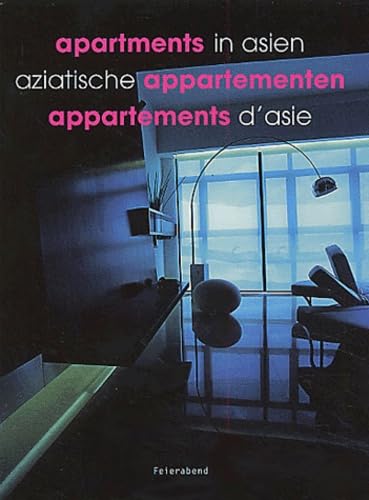 apartments in asien
aziatische appartementen
appartements d'asie

Feierabend